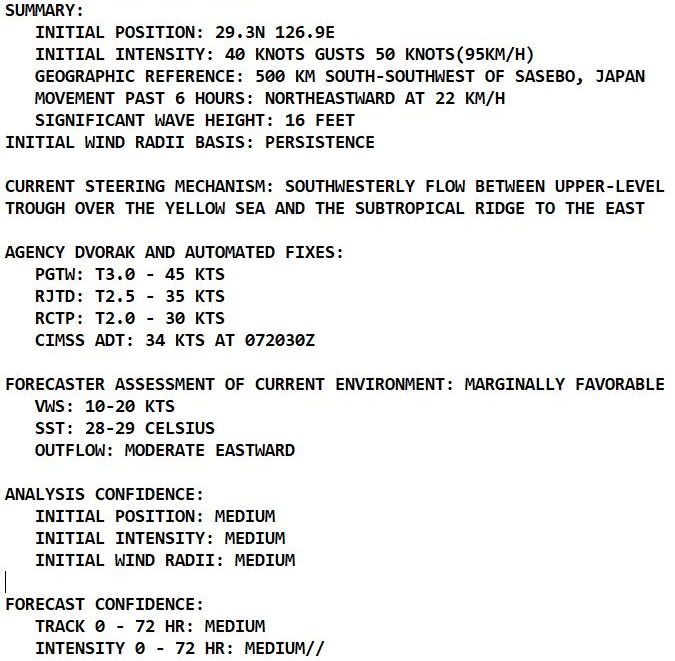 SUMMARY:
INITIAL POSITION: 29.3N 126.9E
INITIAL INTENSITY: 40 KNOTS GUSTS 50 KNOTS(95KM/H)
GEOGRAPHIC REFERENCE: 500 KM SOUTH-SOUTHWEST OF SASEBO, JAPAN
MOVEMENT PAST 6 HOURS: NORTHEASTWARD AT 22 KM/H
SIGNIFICANT WAVE HEIGHT: 16 FEET
INITIAL WIND RADII BASIS: PERSISTENCE

CURRENT STEERING MECHANISM: SOUTHWESTERLY FLOW BETWEEN UPPER-LEVEL TROUGH OVER THE YELLOW SEA AND THE SUBTROPICAL RIDGE TO THE EAST

AGENCY DVORAK AND AUTOMATED FIXES:
PGTW: T3.0 - 45 KTS
RJTD: T2.5 - 35 KTS
RCTP: T2.0 - 30 KTS
CIMSS ADT: 34 KTS AT 072030Z

FORECASTER ASSESSMENT OF CURRENT ENVIRONMENT: MARGINALLY FAVORABLE
VWS: 10-20 KTS
SST: 28-29 CELSIUS
OUTFLOW: MODERATE EASTWARD

ANALYSIS CONFIDENCE:
INITIAL POSITION: MEDIUM
INITIAL INTENSITY: MEDIUM
INITIAL WIND RADII: MEDIUM

FORECAST CONFIDENCE:
TRACK 0 - 72 HR: MEDIUM
INTENSITY 0 - 72 HR: MEDIUM//